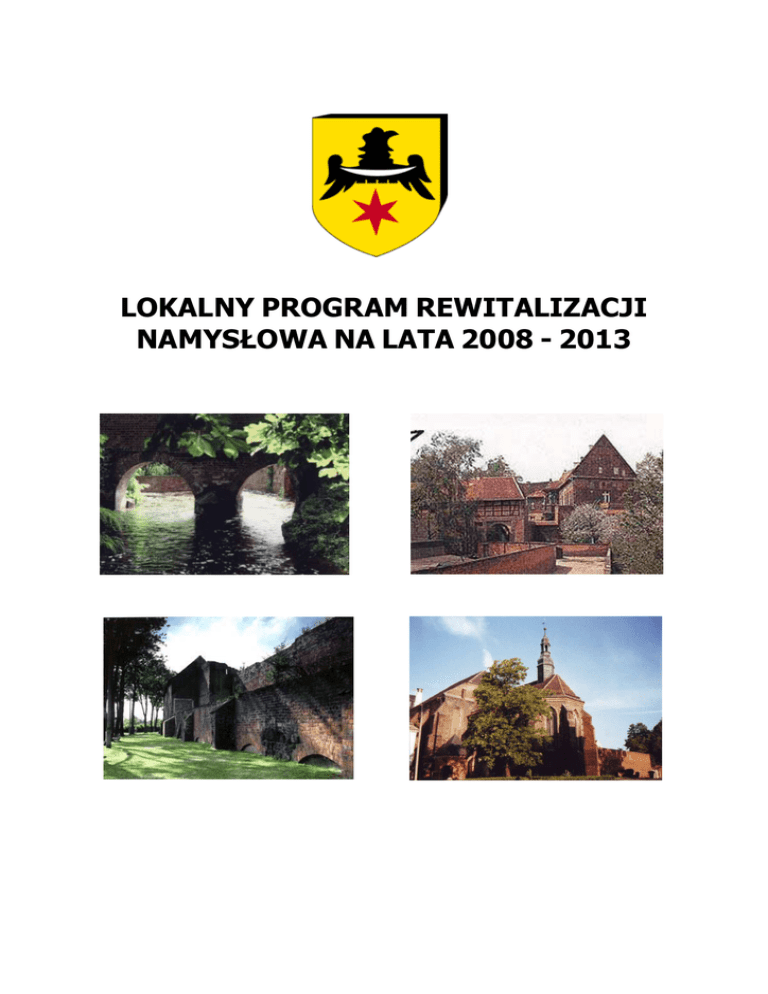 LOKALNY PROGRAM REWITALIZACJI NAMYSŁOWA NA LATA 2008 - 2013